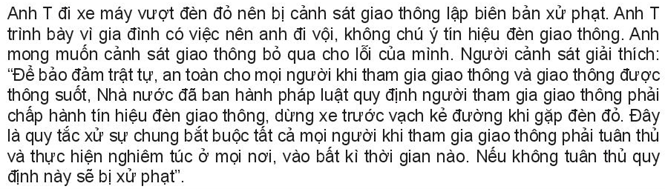 Anh T đi xe máy vượt đèn đỏ nên bị cảnh sát giao thông lập biên bản xử phạt. Anh T trình bày vì gia đình có việc nên anh đi vội, không chú ý tín hiệu đèn giao thông. Anh mong muốn cảnh sát giao thông bỏ qua cho lỗi của mình. Người cảnh sát giải thích: "Để bảo đảm trật tự, an toàn cho mọi người khi tham gia giao thông và giao thông được thông suốt, Nhà nước đã ban hành pháp luật quy định người tham gia giao thông phải chấp hành tín hiệu đèn giao thông, dừng xe trước vạch kẻ đường khi gặp đèn đỏ. Đây là quy tắc xử sự chung bắt buộc tất cả mọi người khi tham gia giao thông phải tuân thủ và thực hiện nghiêm túc ở mọi nơi, vào bất kì thời gian nào. Nếu không tuân thủ quy định này sẽ bị xử phạt".